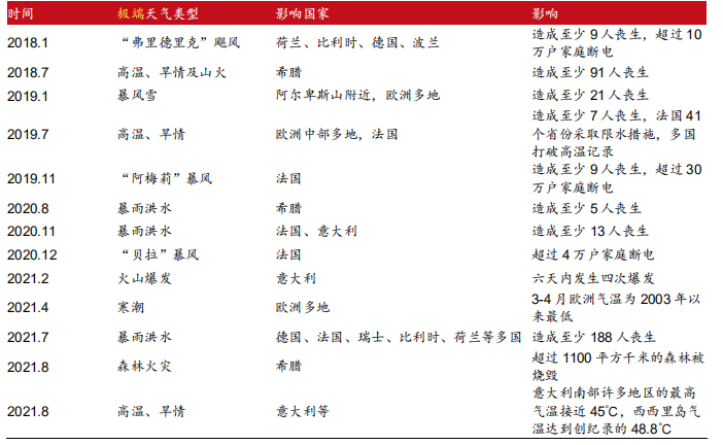 | 时间 | 极端天气类型 | 影响国家 | 影响 |
|---|---|---|---|
| 2018.1 | “弗里德里克”飓风 | 荷兰、比利时、德国、波兰 | 造成至少 9 人丧生，超过 10 万户家庭断电 |
| 2018.7 | 高温、旱情及山火 | 希腊 | 造成至少 91 人丧生 |
| 2019.1 | 暴风雪 | 阿尔卑斯山附近，欧洲多地 | 造成至少 21 人丧生 |
| 2019.7 | 高温、旱情 | 欧洲中部多地，法国 | 造成至少 7 人丧生，法国 41 个省份采取限水措施，多国打破高温记录 |
| 2019.11 | “阿梅莉”暴风 | 法国 | 造成至少 9 人丧生，超过 30 万户家庭断电 |
| 2020.8 | 暴雨洪水 | 希腊 | 造成至少 5 人丧生 |
| 2020.11 | 暴雨洪水 | 法国、意大利 | 造成至少 13 人丧生 |
| 2020.12 | “贝拉”暴风 | 法国 | 超过 4 万户家庭断电 |
| 2021.2 | 火山爆发 | 意大利 | 六天内发生四次爆发 |
| 2021.4 | 寒潮 | 欧洲多地 | 3-4 月欧洲气温为 2003 年以来最低 |
| 2021.7 | 暴雨洪水 | 德国、法国、瑞士、比利时、荷兰等多国 | 造成至少 188 人丧生 |
| 2021.8 | 森林火灾 | 希腊 | 超过 1100 平方千米的森林被烧毁 |
| 2021.8 | 高温、旱情 | 意大利等 | 意大利南部许多地区的最高气温接近 45℃，西西里岛气温达到创纪录的 48.8℃ |